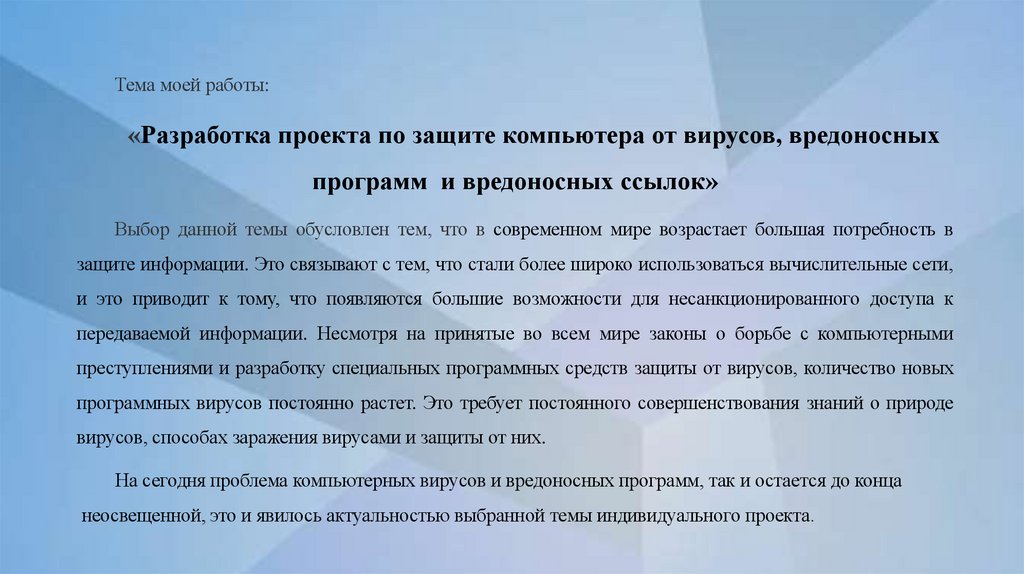 Тема моей работы:

«Разработка проекта по защите компьютера от вирусов, вредоносных программ и вредоносных ссылок»

Выбор данной темы обусловлен тем, что в современном мире возрастает большая потребность в защите информации. Это связывают с тем, что стали более широко использоваться вычислительные сети, и это приводит к тому, что появляются большие возможности для несанкционированного доступа к передаваемой информации. Несмотря на принятые во всем мире законы о борьбе с компьютерными преступлениями и разработку специальных программных средств защиты от вирусов, количество новых программных вирусов постоянно растет. Это требует постоянного совершенствования знаний о природе вирусов, способах заражения вирусами и защиты от них.

На сегодня проблема компьютерных вирусов и вредоносных программ, так и остается до конца неосвещенной, это и явилось актуальностью выбранной темы индивидуального проекта.